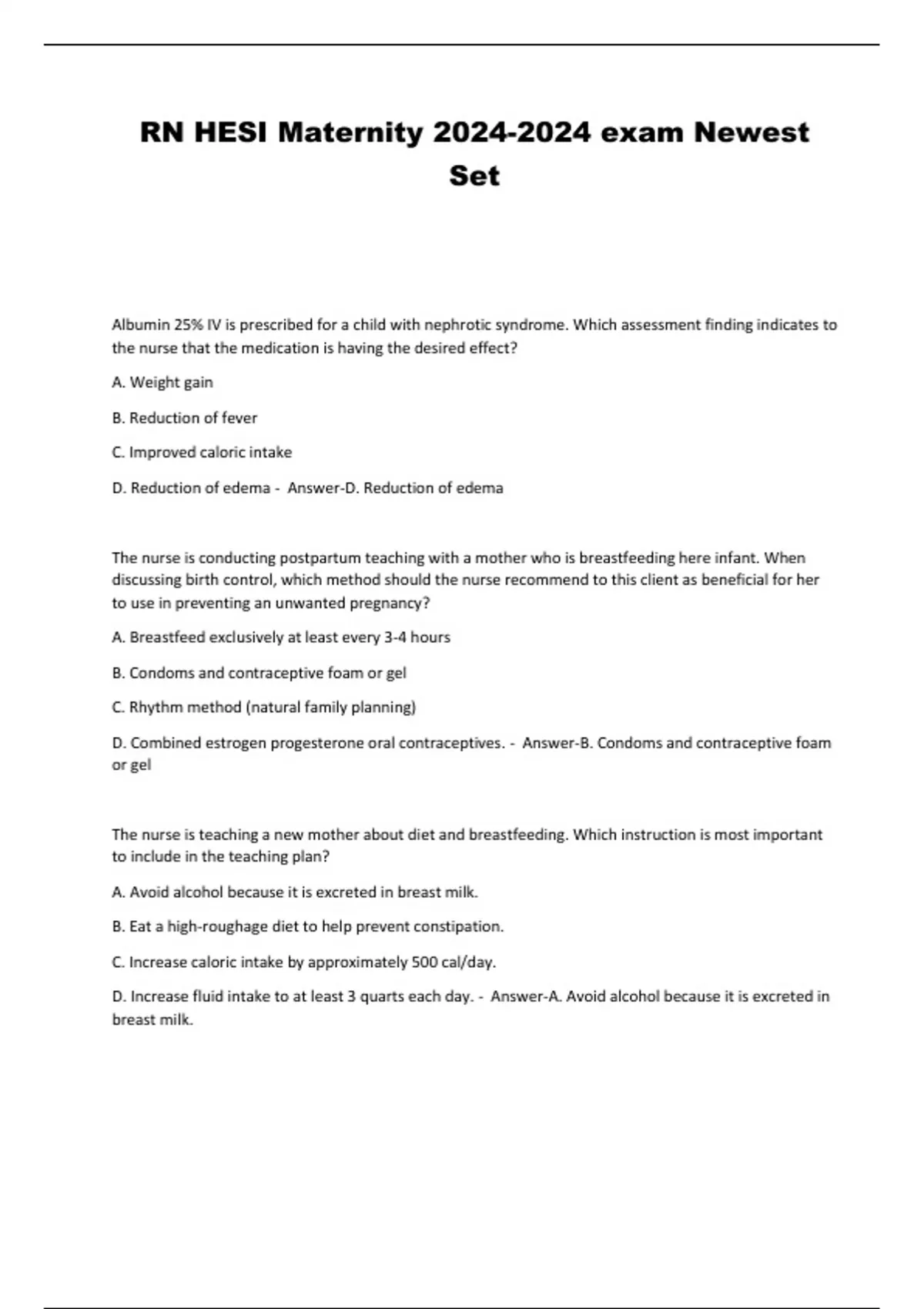 RN HESI Maternity 2024-2024 exam Newest Set

Albumin 25% IV is prescribed for a child with nephrotic syndrome. Which assessment finding indicates to the nurse that the medication is having the desired effect?

A. Weight gain

B. Reduction of fever

C. Improved caloric intake

D. Reduction of edema - Answer-D. Reduction of edema

The nurse is conducting postpartum teaching with a mother who is breastfeeding here infant. When discussing birth control, which method should the nurse recommend to this client as beneficial for her to use in preventing an unwanted pregnancy?

A. Breastfeed exclusively at least every 3-4 hours

B. Condoms and contraceptive foam or gel

C. Rhythm method (natural family planning)

D. Combined estrogen progesterone oral contraceptives. - Answer-B. Condoms and contraceptive foam or gel

The nurse is teaching a new mother about diet and breastfeeding. Which instruction is most important to include in the teaching plan?

A. Avoid alcohol because it is excreted in breast milk.

B. Eat a high-roughage diet to help prevent constipation.

C. Increase caloric intake by approximately 500 cal/day.

D. Increase fluid intake to at least 3 quarts each day. - Answer-A. Avoid alcohol because it is excreted in breast milk.